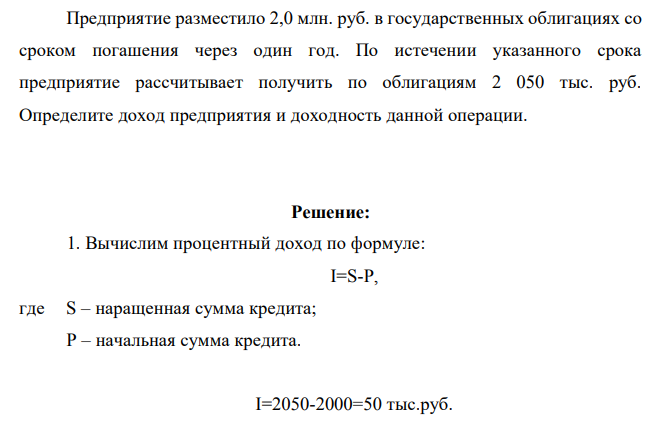 Предприятие разместило 2,0 млн. руб. в государственных облигациях со сроком погашения через один год. По истечении указанного срока предприятие рассчитывает получить по облигациям 2 050 тыс. руб. Определите доход предприятия и доходность данной операции.

Решение:

1. Вычислим процентный доход по формуле:

$I=S-P$,

где S – наращенная сумма кредита;

P – начальная сумма кредита.

$I=2050-2000=50$ тыс.руб.